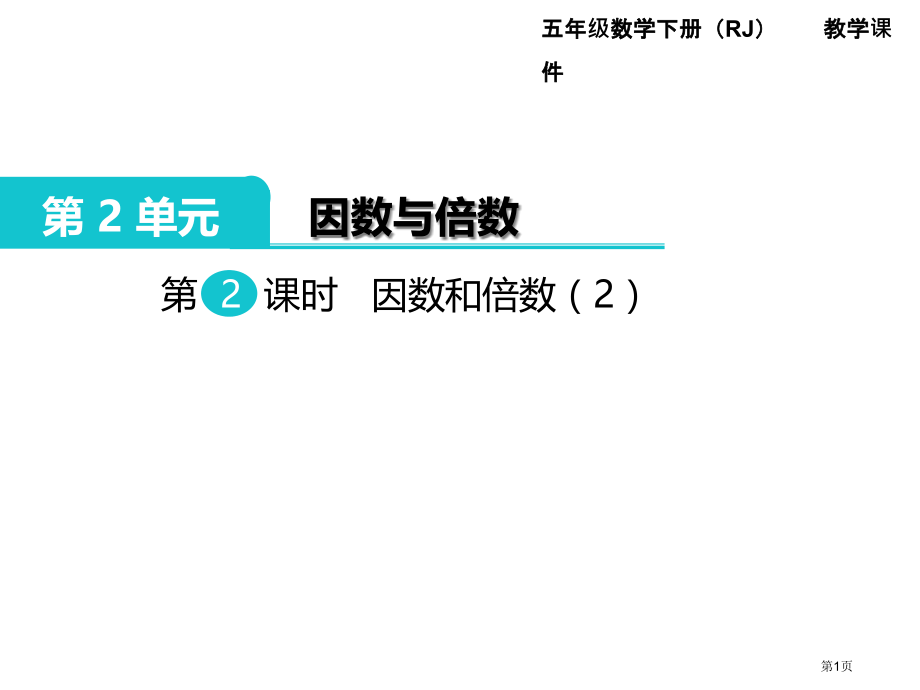 五年级数学下册（RJ）　　教学课件

第 2 单元

因数与倍数

第 2 课时　因数和倍数（2）

第1页